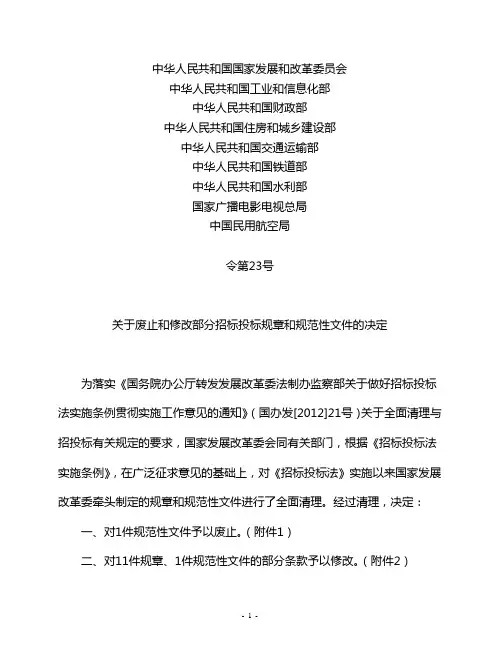 中华人民共和国国家发展和改革委员会
中华人民共和国工业和信息化部
中华人民共和国财政部
中华人民共和国住房和城乡建设部
中华人民共和国交通运输部
中华人民共和国铁道部
中华人民共和国水利部
国家广播电影电视总局
中国民用航空局

令第23号

关于废止和修改部分招标投标规章和规范性文件的决定

为落实《国务院办公厅转发发展改革委法制办监察部关于做好招标投标法实施条例贯彻实施工作意见的通知》（国办发[2012]21号）关于全面清理与招投标有关规定的要求，国家发展改革委会同有关部门，根据《招标投标法实施条例》，在广泛征求意见的基础上，对《招标投标法》实施以来国家发展改革委牵头制定的规章和规范性文件进行了全面清理。经过清理，决定：

一、对1件规范性文件予以废止。（附件1）

二、对11件规章、1件规范性文件的部分条款予以修改。（附件2）

- 1 -